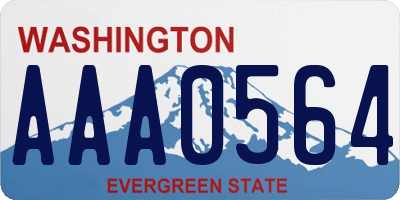 WASHINGTON
AAA0564
EVERGREEN STATE